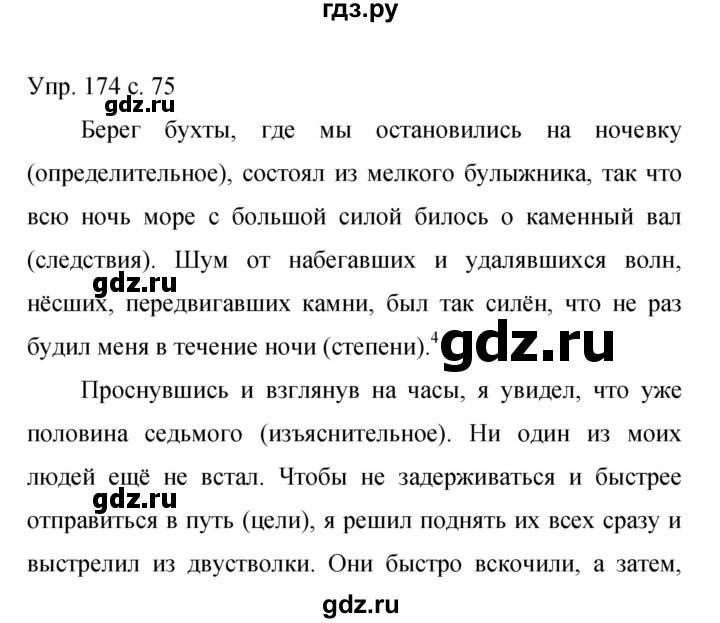 гдз.ру

Упр. 174 с. 75

gdz.ru

Берег бухты, где мы остановились на ночевку (определительное), состоял из мелкого булыжника, так что всю ночь море с большой силой билось о каменный вал (следствия). Шум от набегавших и удалявшихся волн, нёсших, передвигавших камни, был так силён, что не раз будил меня в течение ночи (степени).$^4$

gdz.ru

gdz.ru

Проснувшись и взглянув на часы, я увидел, что уже половина седьмого (изъяснительное). Ни один из моих людей ещё не встал. Чтобы не задерживаться и быстрее отправиться в путь (цели), я решил поднять их всех сразу и выстрелил из двустволки. Они быстро вскочили, а затем,

gdz.ru

gdz.ru